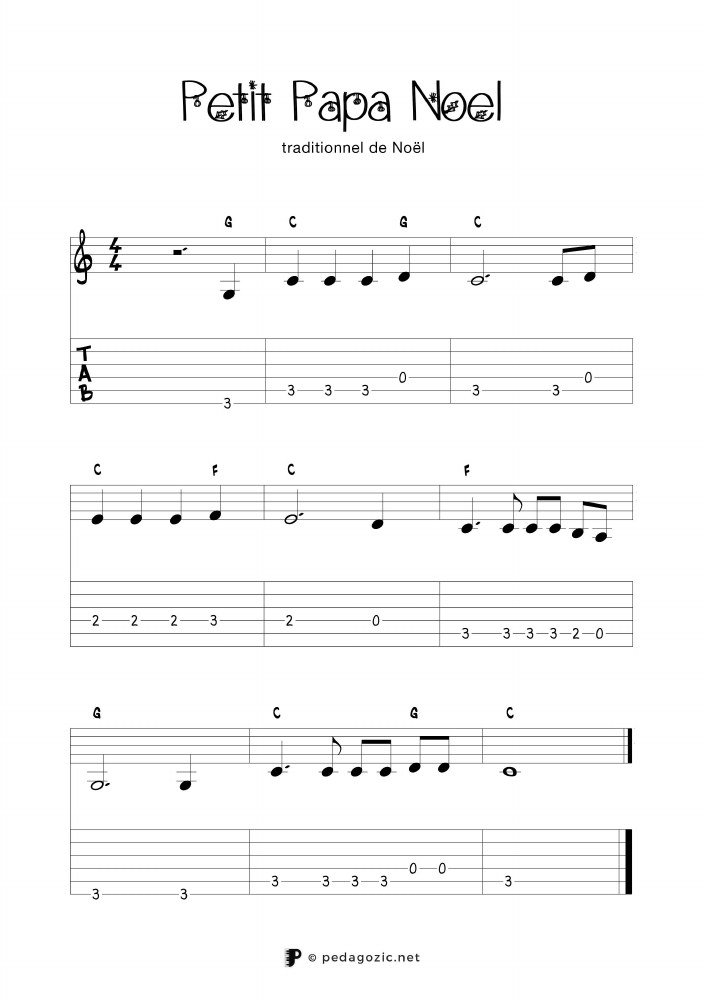 Petit Papa Noel

traditionnel de Noël

G C G C

T
A
B

3 3 3 3 0 3 3 0

C F C F

2 2 2 3 2 0 3 3 3 3 2 0

G C G C

3 3 3 3 3 3 0 0 3

© pedagozic.net